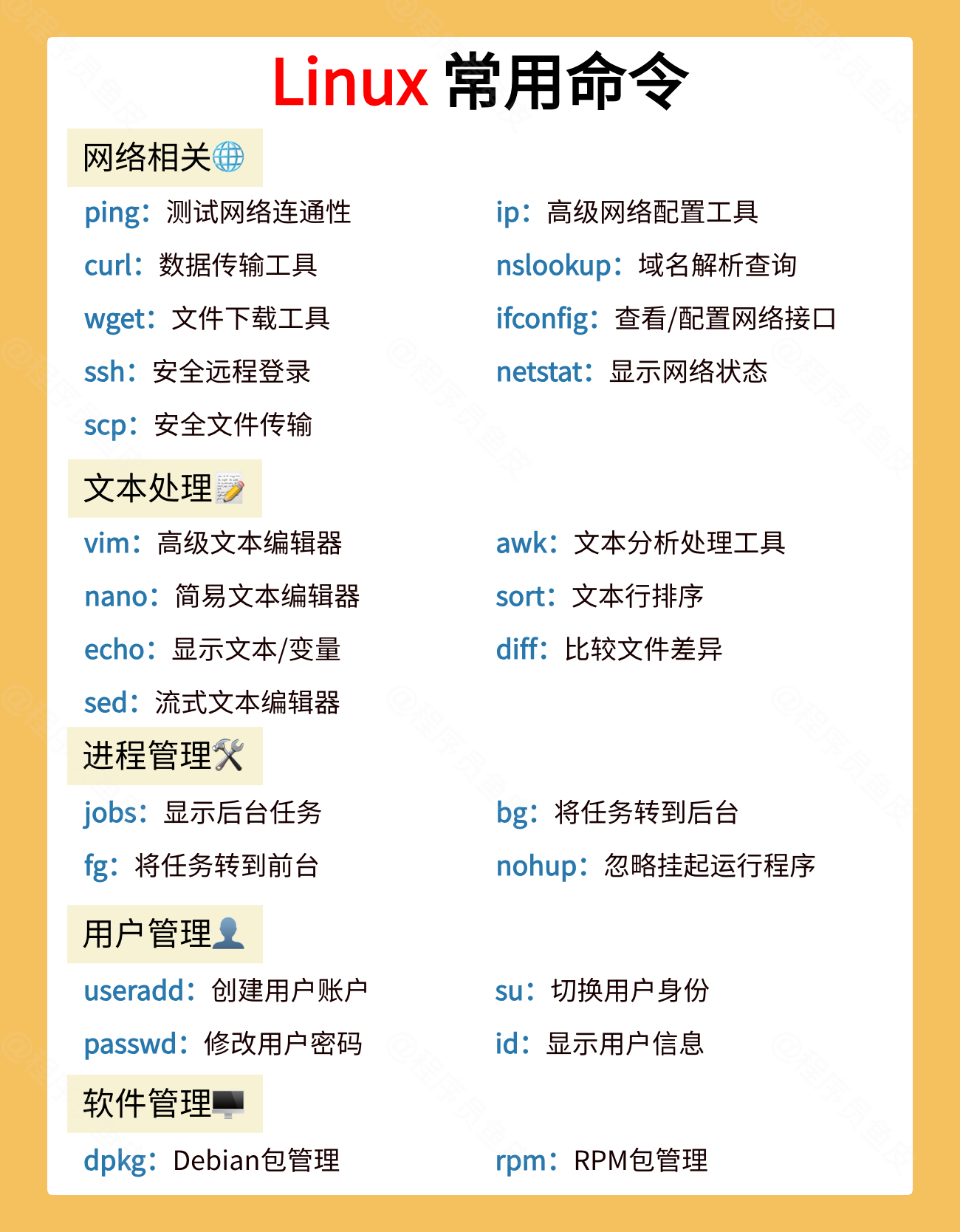 Linux 常用命令

网络相关🌐

ping：测试网络连通性
curl：数据传输工具
wget：文件下载工具
ssh：安全远程登录
scp：安全文件传输

ip：高级网络配置工具
nslookup：域名解析查询
ifconfig：查看/配置网络接口
netstat：显示网络状态

文本处理📝

vim：高级文本编辑器
nano：简易文本编辑器
echo：显示文本/变量
sed：流式文本编辑器

awk：文本分析处理工具
sort：文本行排序
diff：比较文件差异

进程管理🛠️

jobs：显示后台任务
fg：将任务转到前台

bg：将任务转到后台
nohup：忽略挂起运行程序

用户管理👤

useradd：创建用户账户
passwd：修改用户密码

su：切换用户身份
id：显示用户信息

软件管理🖥️

dpkg：Debian包管理

rpm：RPM包管理